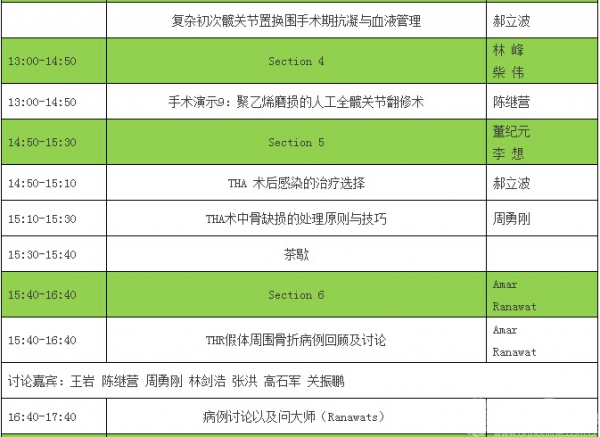 |  | 复杂初次髋关节置换围手术期抗凝与血液管理 | 郝立波 |
|---|---|---|
| 13:00-14:50 | Section 4 | 林 峰 柴 伟 |
| 13:00-14:50 | 手术演示9：聚乙烯磨损的人工全髋关节翻修术 | 陈继营 |
| 14:50-15:30 | Section 5 | 董纪元 李 想 |
| 14:50-15:10 | THA 术后感染的治疗选择 | 郝立波 |
| 15:10-15:30 | THA术中骨缺损的处理原则与技巧 | 周勇刚 |
| 15:30-15:40 | 茶歇 |  |
| 15:40-16:40 | Section 6 | Amar Ranawat |
| 15:40-16:40 | THR假体周围骨折病例回顾及讨论 | Amar Ranawat |
| 讨论嘉宾：王岩 陈继营 周勇刚 林剑浩 张洪 高石军 关振鹏 |  |  |
| 16:40-17:40 | 病例讨论以及问大师（Ranawats） |  |